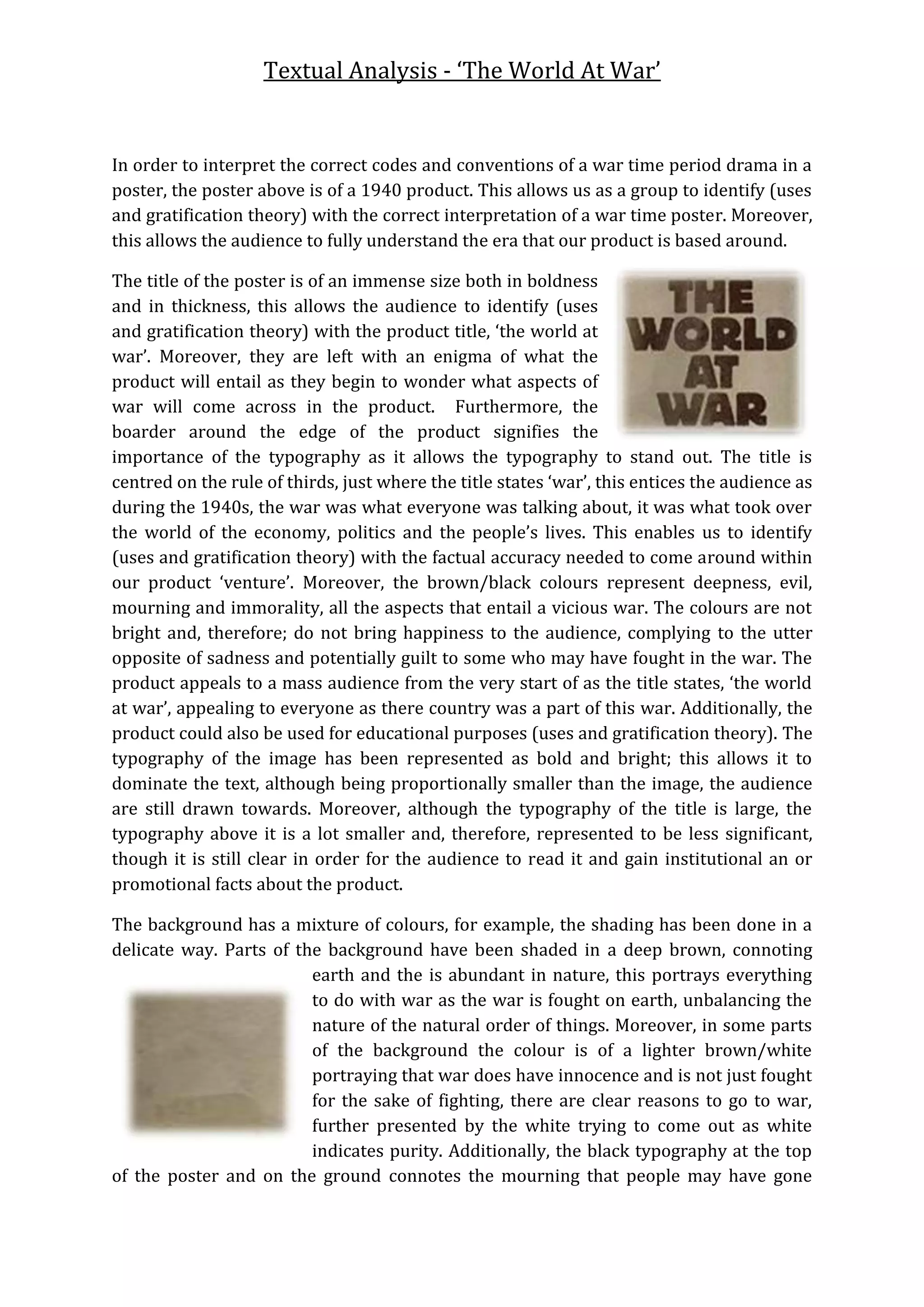 Textual Analysis - 'The World At War'

In order to interpret the correct codes and conventions of a war time period drama in a poster, the poster above is of a 1940 product. This allows us as a group to identify (uses and gratification theory) with the correct interpretation of a war time poster. Moreover, this allows the audience to fully understand the era that our product is based around.

The title of the poster is of an immense size both in boldness and in thickness, this allows the audience to identify (uses and gratification theory) with the product title, 'the world at war'. Moreover, they are left with an enigma of what the product will entail as they begin to wonder what aspects of war will come across in the product. Furthermore, the boarder around the edge of the product signifies the importance of the typography as it allows the typography to stand out. The title is centred on the rule of thirds, just where the title states 'war', this entices the audience as during the 1940s, the war was what everyone was talking about, it was what took over the world of the economy, politics and the people's lives. This enables us to identify (uses and gratification theory) with the factual accuracy needed to come around within our product 'venture'. Moreover, the brown/black colours represent deepness, evil, mourning and immorality, all the aspects that entail a vicious war. The colours are not bright and, therefore; do not bring happiness to the audience, complying to the utter opposite of sadness and potentially guilt to some who may have fought in the war. The product appeals to a mass audience from the very start of as the title states, 'the world at war', appealing to everyone as there country was a part of this war. Additionally, the product could also be used for educational purposes (uses and gratification theory). The typography of the image has been represented as bold and bright; this allows it to dominate the text, although being proportionally smaller than the image, the audience are still drawn towards. Moreover, although the typography of the title is large, the typography above it is a lot smaller and, therefore, represented to be less significant, though it is still clear in order for the audience to read it and gain institutional an or promotional facts about the product.

THE
WORLD
AT
WAR

The background has a mixture of colours, for example, the shading has been done in a delicate way. Parts of the background have been shaded in a deep brown, connoting earth and the is abundant in nature, this portrays everything to do with war as the war is fought on earth, unbalancing the nature of the natural order of things. Moreover, in some parts of the background the colour is of a lighter brown/white portraying that war does have innocence and is not just fought for the sake of fighting, there are clear reasons to go to war, further presented by the white trying to come out as white indicates purity. Additionally, the black typography at the top of the poster and on the ground connotes the mourning that people may have gone